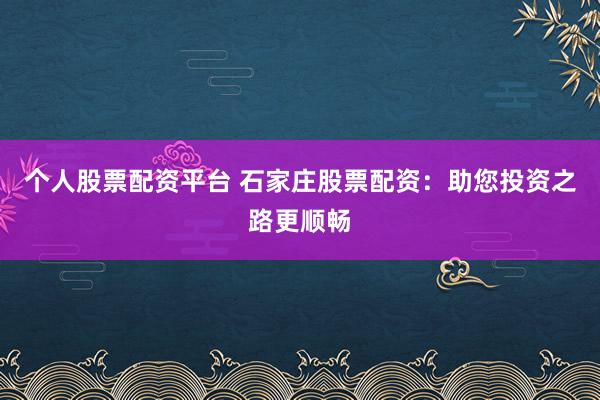 个人股票配资平台 石家庄股票配资：助您投资之路更顺畅